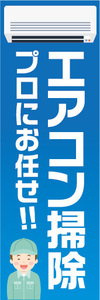 エアコン掃除

プロにお任せ!!